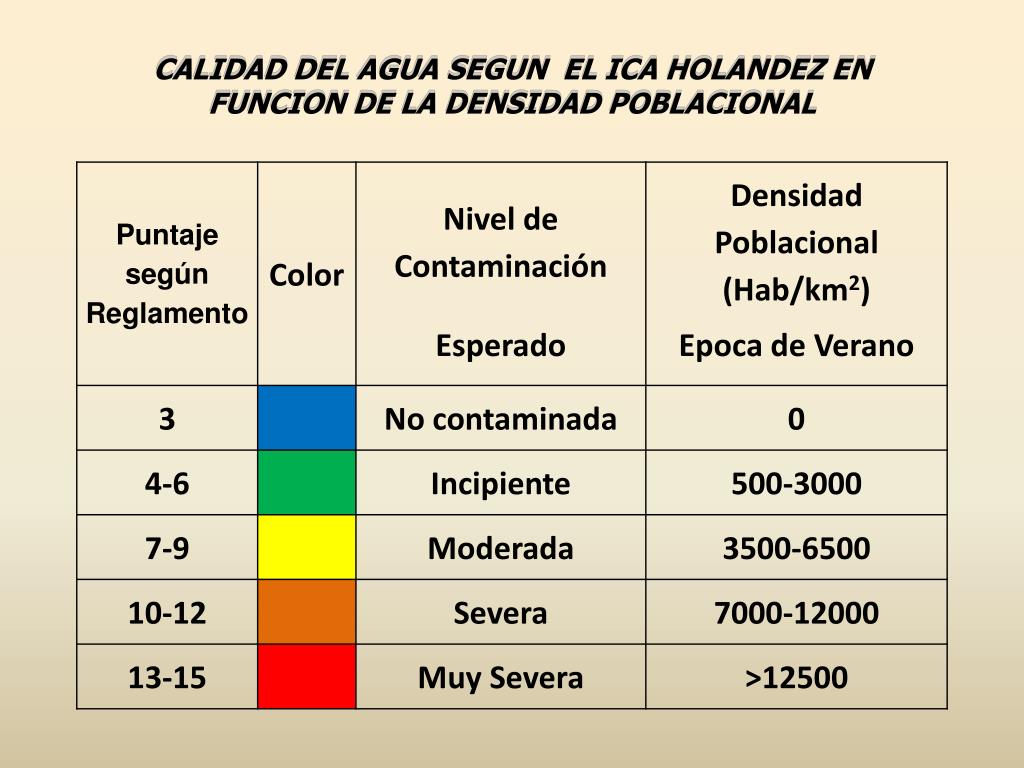 CALIDAD DEL AGUA SEGUN EL ICA HOLANDEZ EN FUNCION DE LA DENSIDAD POBLACIONAL

| Puntaje según Reglamento | Color | Nivel de Contaminación Esperado | Densidad Poblacional (Hab/km$^2$) Epoca de Verano |
|---|---|---|---|
| 3 | | No contaminada | 0 |
| 4-6 | | Incipiente | 500-3000 |
| 7-9 | | Moderada | 3500-6500 |
| 10-12 | | Severa | 7000-12000 |
| 13-15 | | Muy Severa | >12500 |